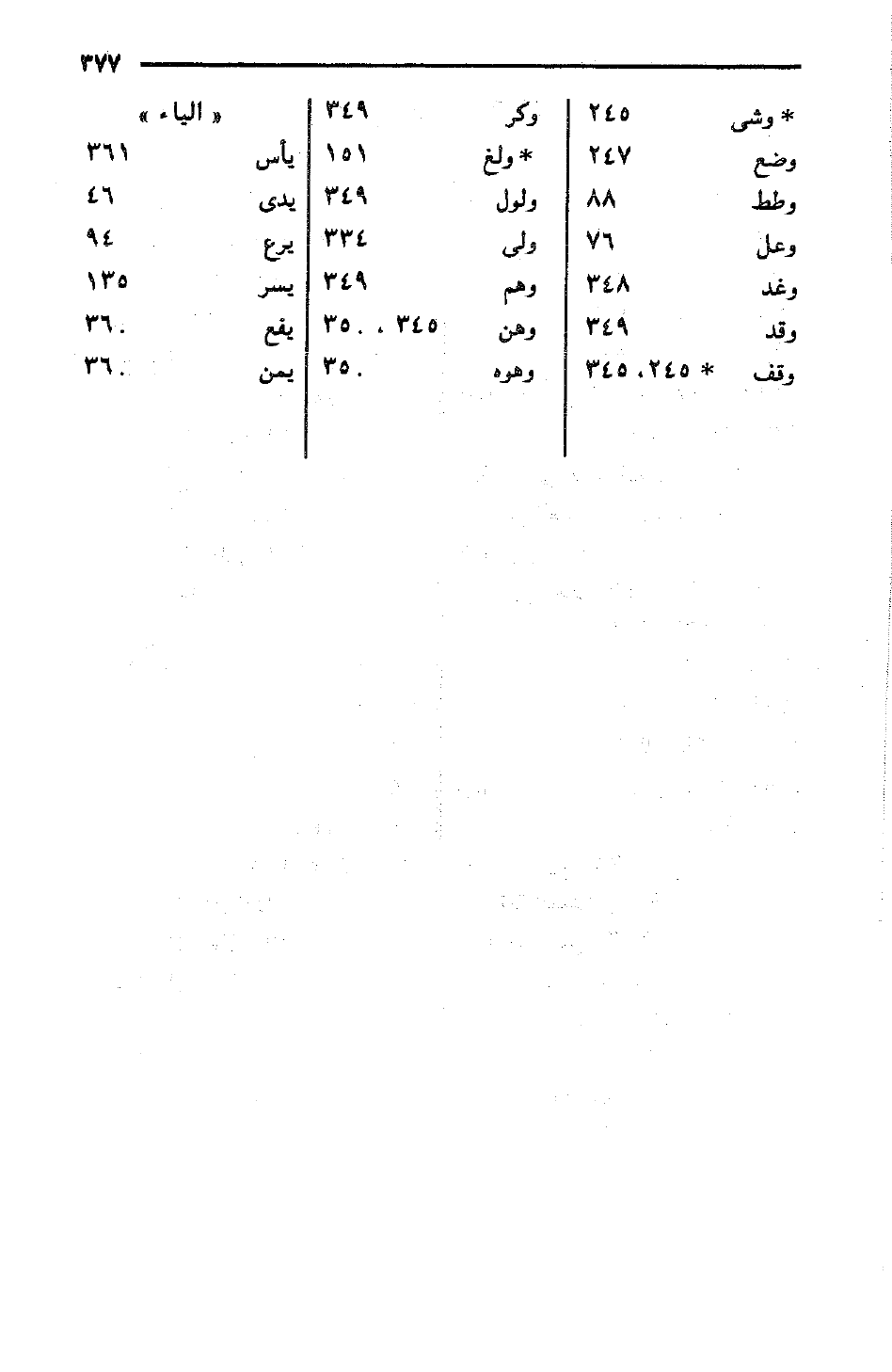 ٣٧٧

* وشى ٢٤٥
وضع ٢٤٧
وطط ٨٨
وعل ٧٦
وغد ٣٤٨
وقد ٣٤٩
وقف * ٢٤٥، ٣٤٥

وكر ٣٤٩
* ولغ ١٥١
ولول ٣٤٩
ولى ٣٣٤
وهم ٣٤٩
وهن ٣٤٥ ، ٣٥٠
وهوه ٣٥٠

« الياء »
يأس ٣٦١
يدى ٤٦
يرع ٩٤
يسر ١٣٥
يفع ٣٦٠
يمن ٣٦٠